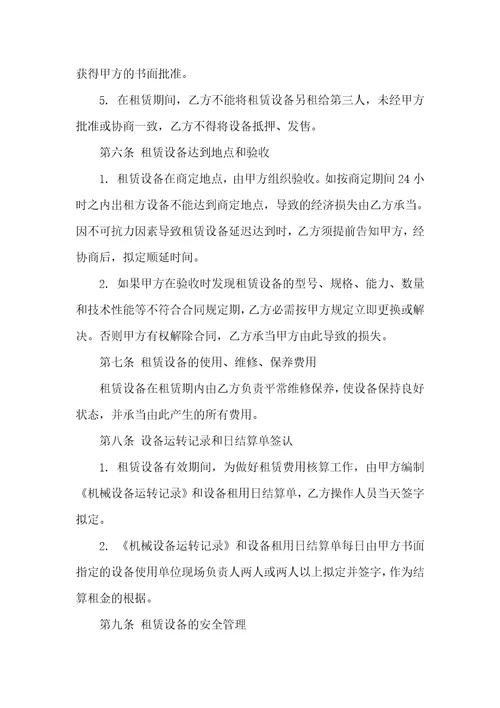 获得甲方的书面批准。

5. 在租赁期间，乙方不能将租赁设备另租给第三人，未经甲方批准或协商一致，乙方不得将设备抵押、发售。

第六条 租赁设备达到地点和验收

1. 租赁设备在商定地点，由甲方组织验收。如按商定期间 24 小时之内出租方设备不能达到商定地点，导致的经济损失由乙方承当。因不可抗力因素导致租赁设备延迟达到时，乙方须提前告知甲方，经协商后，拟定顺延时间。

2. 如果甲方在验收时发现租赁设备的型号、规格、能力、数量和技术性能等不符合合同规定期，乙方必需按甲方规定立即更换或解决。否则甲方有权解除合同，乙方承当甲方由此导致的损失。

第七条 租赁设备的使用、维修、保养费用

租赁设备在租赁期内由乙方负责平常维修保养，使设备保持良好状态，并承当由此产生的所有费用。

第八条 设备运转记录和日结算单签认

1. 租赁设备有效期间，为做好租赁费用核算工作，由甲方编制《机械设备运转记录》和设备租用日结算单，乙方操作人员当天签字拟定。

2. 《机械设备运转记录》和设备租用日结算单每日由甲方书面指定的设备使用单位现场负责人两人或两人以上拟定并签字，作为结算租金的根据。

第九条 租赁设备的安全管理